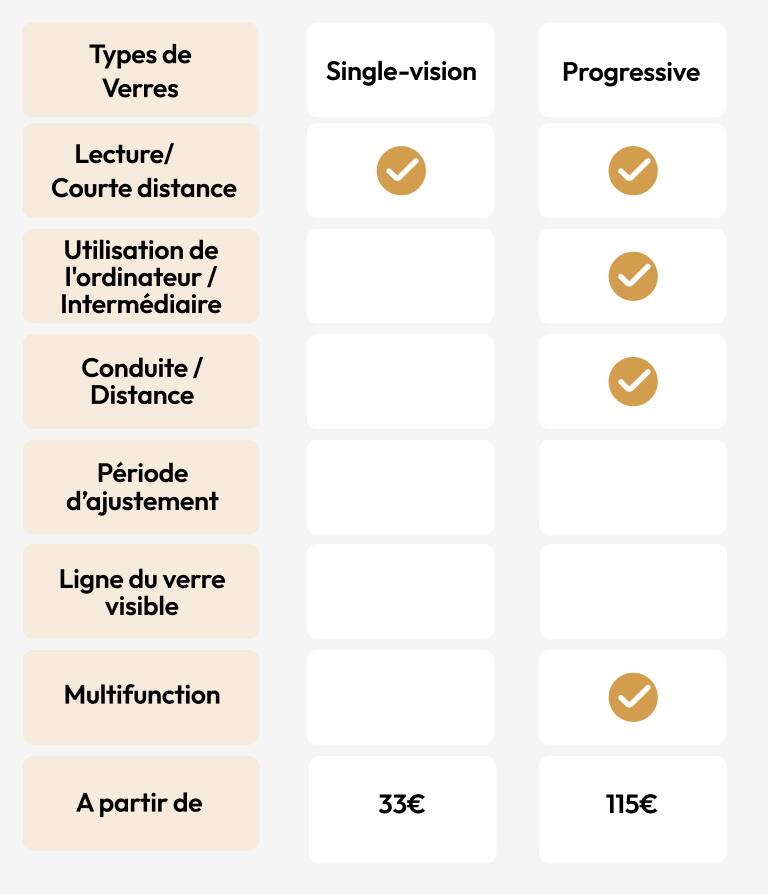 | Types de Verres | Single-vision | Progressive |
|---|---|---|
| Lecture/ Courte distance | ✓ | ✓ |
| Utilisation de l'ordinateur / Intermédiaire | | ✓ |
| Conduite / Distance | | ✓ |
| Période d'ajustement | | |
| Ligne du verre visible | | |
| Multifunction | | ✓ |
| A partir de | 33€ | 115€ |